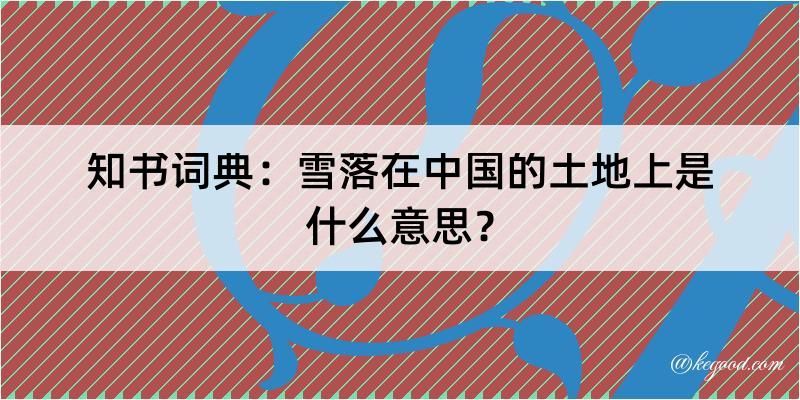 知书词典：雪落在中国的土地上是什么意思？

@kegood.com